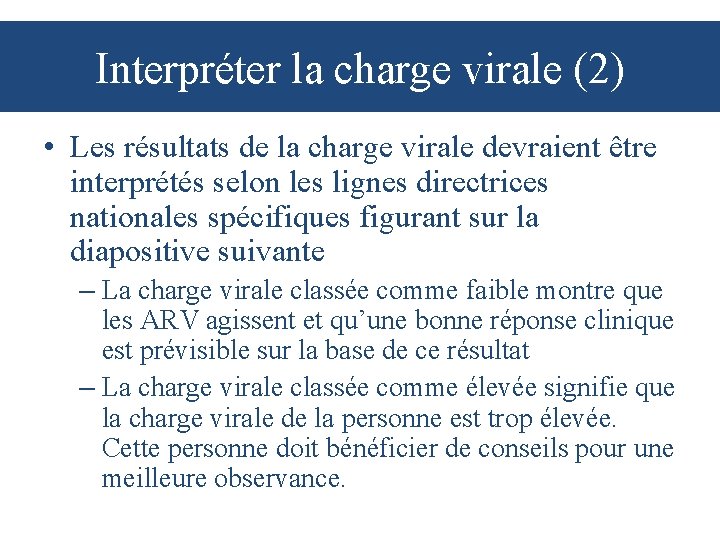 Interpréter la charge virale (2)

• Les résultats de la charge virale devraient être interprétés selon les lignes directrices nationales spécifiques figurant sur la diapositive suivante

– La charge virale classée comme faible montre que les ARV agissent et qu’une bonne réponse clinique est prévisible sur la base de ce résultat

– La charge virale classée comme élevée signifie que la charge virale de la personne est trop élevée. Cette personne doit bénéficier de conseils pour une meilleure observance.